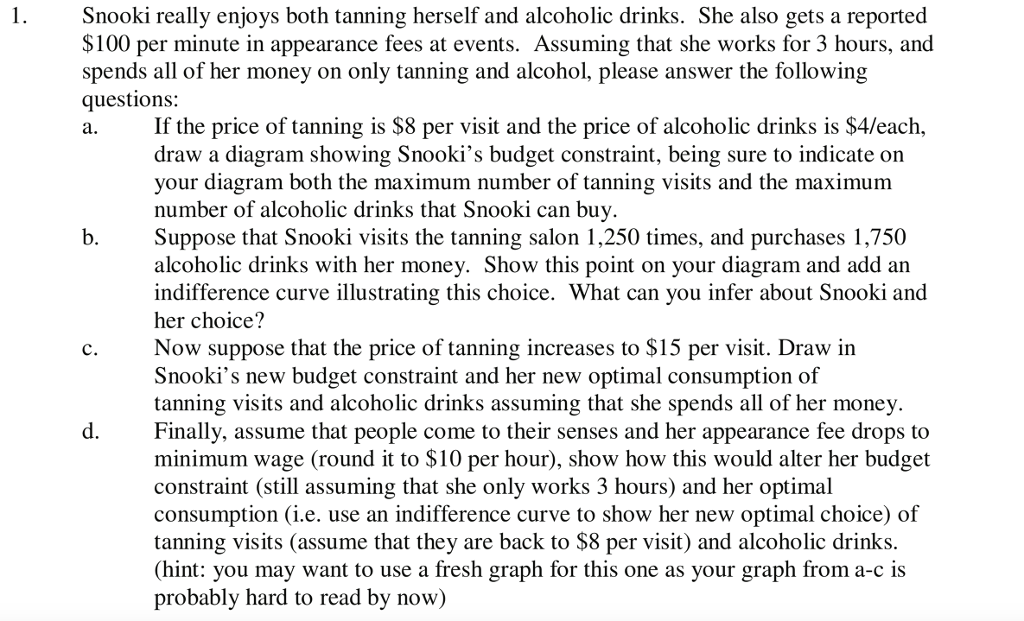 1. Snooki really enjoys both tanning herself and alcoholic drinks. She also gets a reported \$100 per minute in appearance fees at events. Assuming that she works for 3 hours, and spends all of her money on only tanning and alcohol, please answer the following questions:

a. If the price of tanning is \$8 per visit and the price of alcoholic drinks is \$4/each, draw a diagram showing Snooki's budget constraint, being sure to indicate on your diagram both the maximum number of tanning visits and the maximum number of alcoholic drinks that Snooki can buy.

b. Suppose that Snooki visits the tanning salon 1,250 times, and purchases 1,750 alcoholic drinks with her money. Show this point on your diagram and add an indifference curve illustrating this choice. What can you infer about Snooki and her choice?

c. Now suppose that the price of tanning increases to \$15 per visit. Draw in Snooki's new budget constraint and her new optimal consumption of tanning visits and alcoholic drinks assuming that she spends all of her money.

d. Finally, assume that people come to their senses and her appearance fee drops to minimum wage (round it to \$10 per hour), show how this would alter her budget constraint (still assuming that she only works 3 hours) and her optimal consumption (i.e. use an indifference curve to show her new optimal choice) of tanning visits (assume that they are back to \$8 per visit) and alcoholic drinks. (hint: you may want to use a fresh graph for this one as your graph from a-c is probably hard to read by now)